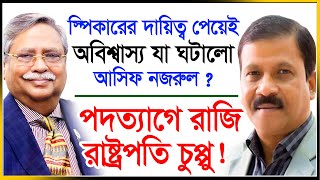 স্পিকারের দায়িত্ব পেয়েই অবিশ্বাস্য যা ঘটালো আসিফ নজরুল ?

পদত্যাগে রাজি রাষ্ট্রপতি চুপ্পু !